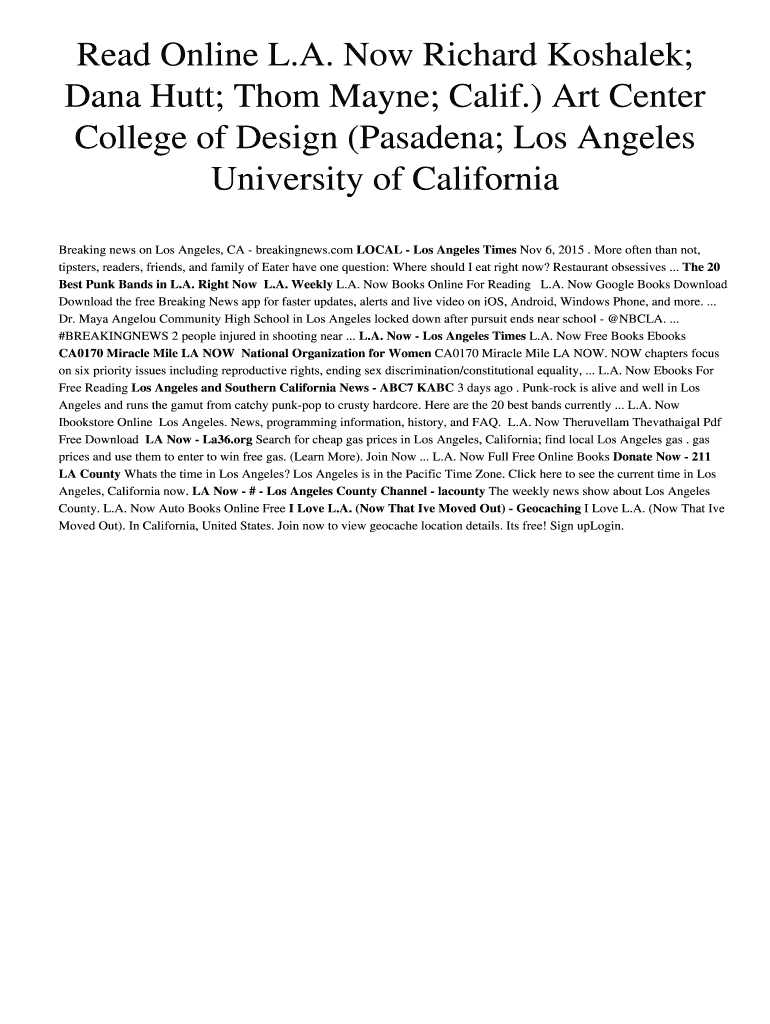 Read Online L.A. Now Richard Koshalek; Dana Hutt; Thom Mayne; Calif.) Art Center College of Design (Pasadena; Los Angeles University of California

Breaking news on Los Angeles, CA - breakingnews.com LOCAL - Los Angeles Times Nov 6, 2015 . More often than not, tipsters, readers, friends, and family of Eater have one question: Where should I eat right now? Restaurant obsessives ... The 20 Best Punk Bands in L.A. Right Now L.A. Weekly L.A. Now Books Online For Reading L.A. Now Google Books Download Download the free Breaking News app for faster updates, alerts and live video on iOS, Android, Windows Phone, and more. ... Dr. Maya Angelou Community High School in Los Angeles locked down after pursuit ends near school - @NBCLA. ... #BREAKINGNEWS 2 people injured in shooting near ... L.A. Now - Los Angeles Times L.A. Now Free Books Ebooks CA0170 Miracle Mile LA NOW National Organization for Women CA0170 Miracle Mile LA NOW. NOW chapters focus on six priority issues including reproductive rights, ending sex discrimination/constitutional equality, ... L.A. Now Ebooks For Free Reading Los Angeles and Southern California News - ABC7 KABC 3 days ago . Punk-rock is alive and well in Los Angeles and runs the gamut from catchy punk-pop to crusty hardcore. Here are the 20 best bands currently ... L.A. Now Ibookstore Online Los Angeles. News, programming information, history, and FAQ. L.A. Now Theruvellam Thevathaigal Pdf Free Download LA Now - La36.org Search for cheap gas prices in Los Angeles, California; find local Los Angeles gas . gas prices and use them to enter to win free gas. (Learn More). Join Now ... L.A. Now Full Free Online Books Donate Now - 211 LA County Whats the time in Los Angeles? Los Angeles is in the Pacific Time Zone. Click here to see the current time in Los Angeles, California now. LA Now - # - Los Angeles County Channel - lacounty The weekly news show about Los Angeles County. L.A. Now Auto Books Online Free I Love L.A. (Now That Ive Moved Out) - Geocaching I Love L.A. (Now That Ive Moved Out). In California, United States. Join now to view geocache location details. Its free! Sign upLogin.